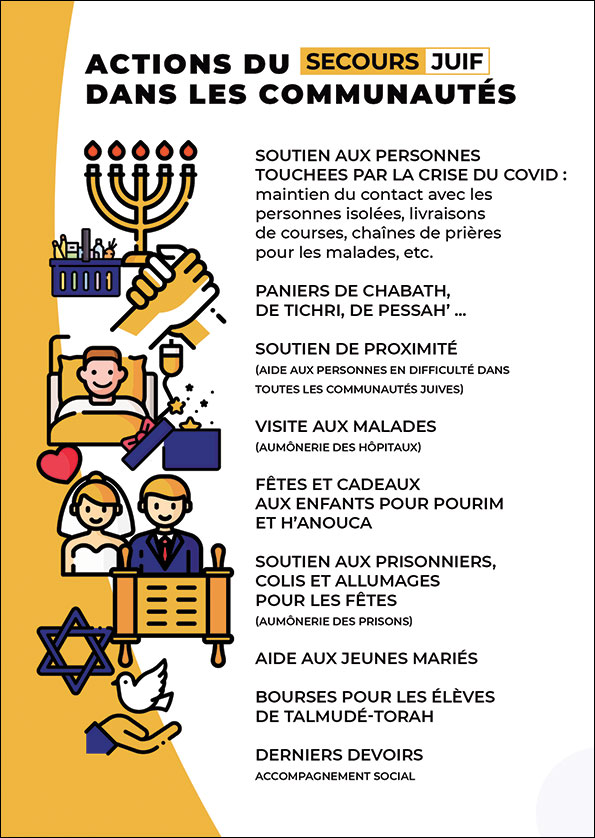 ACTIONS DU SECOURS JUIF DANS LES COMMUNAUTÉS

SOUTIEN AUX PERSONNES TOUCHEES PAR LA CRISE DU COVID : maintien du contact avec les personnes isolées, livraisons de courses, chaînes de prières pour les malades, etc.

PANIERS DE CHABATH, DE TICHRI, DE PESSAH' ...

SOUTIEN DE PROXIMITÉ
(AIDE AUX PERSONNES EN DIFFICULTÉ DANS TOUTES LES COMMUNAUTÉS JUIVES)

VISITE AUX MALADES
(AUMÔNERIE DES HÔPITAUX)

FÊTES ET CADEAUX AUX ENFANTS POUR POURIM ET H'ANOUCA

SOUTIEN AUX PRISONNIERS, COLIS ET ALLUMAGES POUR LES FÊTES
(AUMÔNERIE DES PRISONS)

AIDE AUX JEUNES MARIÉS

BOURSES POUR LES ÉLÈVES DE TALMUDÉ-TORAH

DERNIERS DEVOIRS
ACCOMPAGNEMENT SOCIAL